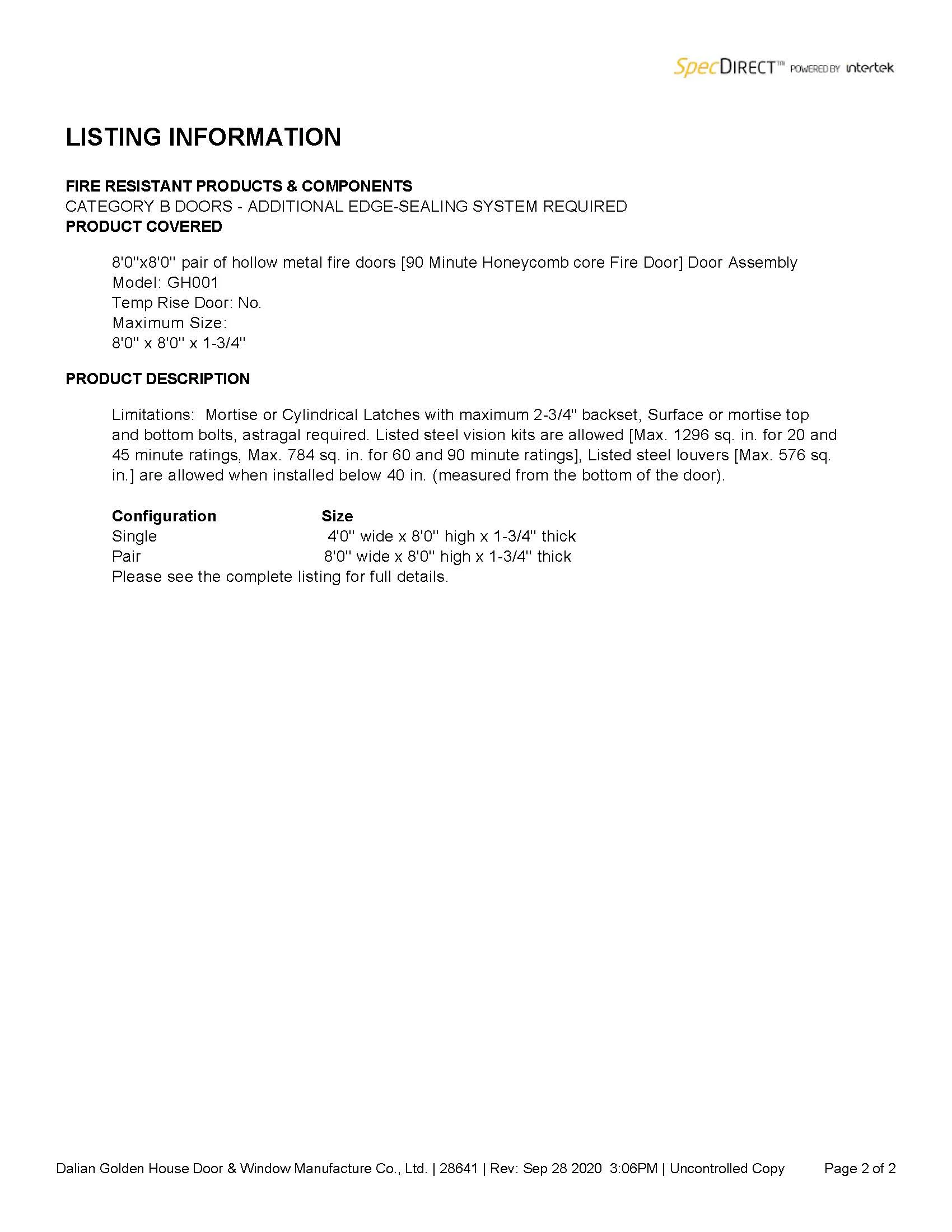 SpecDIRECT™ POWERED BY intertek

LISTING INFORMATION

FIRE RESISTANT PRODUCTS & COMPONENTS
CATEGORY B DOORS - ADDITIONAL EDGE-SEALING SYSTEM REQUIRED
PRODUCT COVERED

8'0"x8'0" pair of hollow metal fire doors [90 Minute Honeycomb core Fire Door] Door Assembly
Model: GH001
Temp Rise Door: No.
Maximum Size:
8'0" x 8'0" x 1-3/4"

PRODUCT DESCRIPTION

Limitations: Mortise or Cylindrical Latches with maximum 2-3/4" backset, Surface or mortise top and bottom bolts, astragal required. Listed steel vision kits are allowed [Max. 1296 sq. in. for 20 and 45 minute ratings, Max. 784 sq. in. for 60 and 90 minute ratings], Listed steel louvers [Max. 576 sq. in.] are allowed when installed below 40 in. (measured from the bottom of the door).

| Configuration | Size |
|---|---|
| Single | 4'0" wide x 8'0" high x 1-3/4" thick |
| Pair | 8'0" wide x 8'0" high x 1-3/4" thick |

Please see the complete listing for full details.

Dalian Golden House Door & Window Manufacture Co., Ltd. | 28641 | Rev: Sep 28 2020 3:06PM | Uncontrolled Copy Page 2 of 2